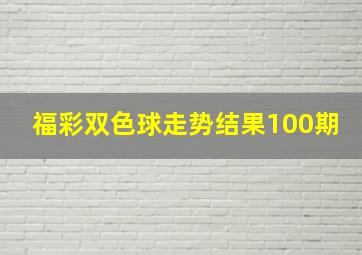 福彩双色球走势结果100期